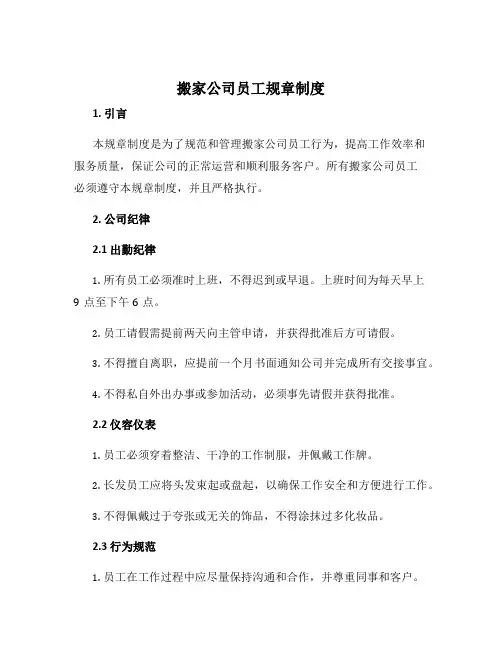 搬家公司员工规章制度

1. 引言

本规章制度是为了规范和管理搬家公司员工行为，提高工作效率和服务质量，保证公司的正常运营和顺利服务客户。所有搬家公司员工必须遵守本规章制度，并且严格执行。

2. 公司纪律

2.1 出勤纪律

1. 所有员工必须准时上班，不得迟到或早退。上班时间为每天早上 9 点至下午 6 点。

2. 员工请假需提前两天向主管申请，并获得批准后方可请假。

3. 不得擅自离职，应提前一个月书面通知公司并完成所有交接事宜。

4. 不得私自外出办事或参加活动，必须事先请假并获得批准。

2.2 仪容仪表

1. 员工必须穿着整洁、干净的工作制服，并佩戴工作牌。

2. 长发员工应将头发束起或盘起，以确保工作安全和方便进行工作。

3. 不得佩戴过于夸张或无关的饰品，不得涂抹过多化妆品。

2.3 行为规范

1. 员工在工作过程中应尽量保持沟通和合作，并尊重同事和客户。